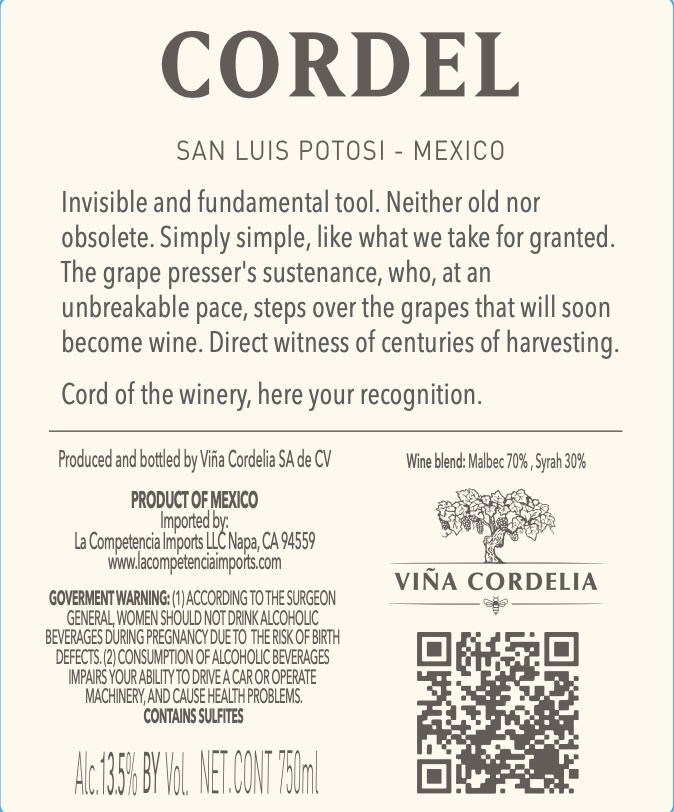 CORDEL

SAN LUIS POTOSI - MEXICO

Invisible and fundamental tool. Neither old nor obsolete. Simply simple, like what we take for granted. The grape presser's sustenance, who, at an unbreakable pace, steps over the grapes that will soon become wine. Direct witness of centuries of harvesting.

Cord of the winery, here your recognition.

Produced and bottled by Viña Cordelia SA de CV

PRODUCT OF MEXICO
Imported by:
La Competencia Imports LLC Napa, CA 94559
www.lacompetenciaimports.com

GOVERMENT WARNING: (1) ACCORDING TO THE SURGEON GENERAL, WOMEN SHOULD NOT DRINK ALCOHOLIC BEVERAGES DURING PREGNANCY DUE TO THE RISK OF BIRTH DEFECTS. (2) CONSUMPTION OF ALCOHOLIC BEVERAGES IMPAIRS YOUR ABILITY TO DRIVE A CAR OR OPERATE MACHINERY, AND CAUSE HEALTH PROBLEMS.
CONTAINS SULFITES

Alc.13.5% BY Vol. NET.CONT 750ml

Wine blend: Malbec 70% , Syrah 30%

VIÑA CORDELIA